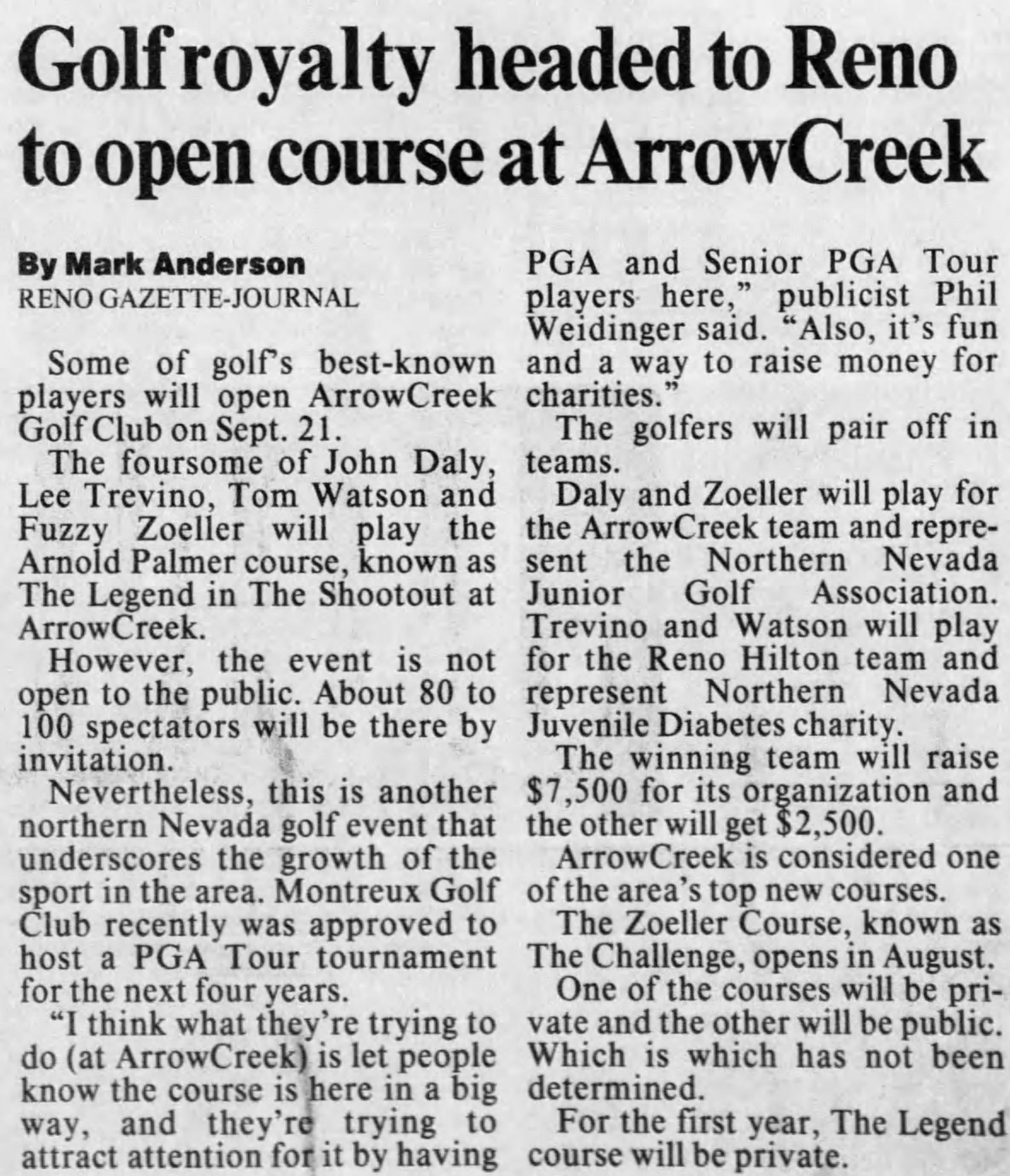 Golf royalty headed to Reno to open course at ArrowCreek

By Mark Anderson
RENO GAZETTE-JOURNAL

Some of golf's best-known players will open ArrowCreek Golf Club on Sept. 21.

The foursome of John Daly, Lee Trevino, Tom Watson and Fuzzy Zoeller will play the Arnold Palmer course, known as The Legend in The Shootout at ArrowCreek.

However, the event is not open to the public. About 80 to 100 spectators will be there by invitation.

Nevertheless, this is another northern Nevada golf event that underscores the growth of the sport in the area. Montreux Golf Club recently was approved to host a PGA Tour tournament for the next four years.

"I think what they're trying to do (at ArrowCreek) is let people know the course is here in a big way, and they're trying to attract attention for it by having PGA and Senior PGA Tour players here," publicist Phil Weidinger said. "Also, it's fun and a way to raise money for charities."

The golfers will pair off in teams.

Daly and Zoeller will play for the ArrowCreek team and represent the Northern Nevada Junior Golf Association. Trevino and Watson will play for the Reno Hilton team and represent Northern Nevada Juvenile Diabetes charity.

The winning team will raise $7,500 for its organization and the other will get $2,500.

ArrowCreek is considered one of the area's top new courses.

The Zoeller Course, known as The Challenge, opens in August.

One of the courses will be private and the other will be public. Which is which has not been determined.

For the first year, The Legend course will be private.